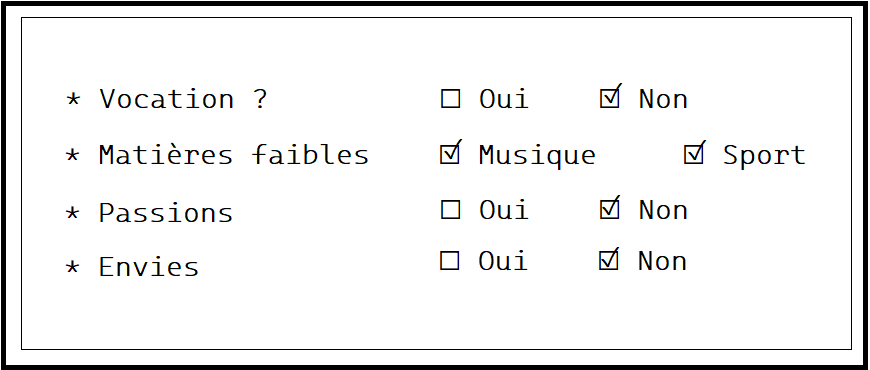 * Vocation ? ☐ Oui ☑ Non

* Matières faibles ☑ Musique ☑ Sport

* Passions ☐ Oui ☑ Non

* Envies ☐ Oui ☑ Non